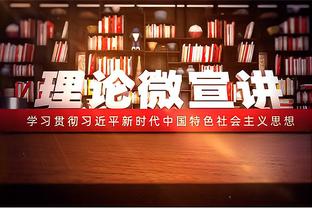 理论微宣讲

学习贯彻习近平新时代中国特色社会主义思想